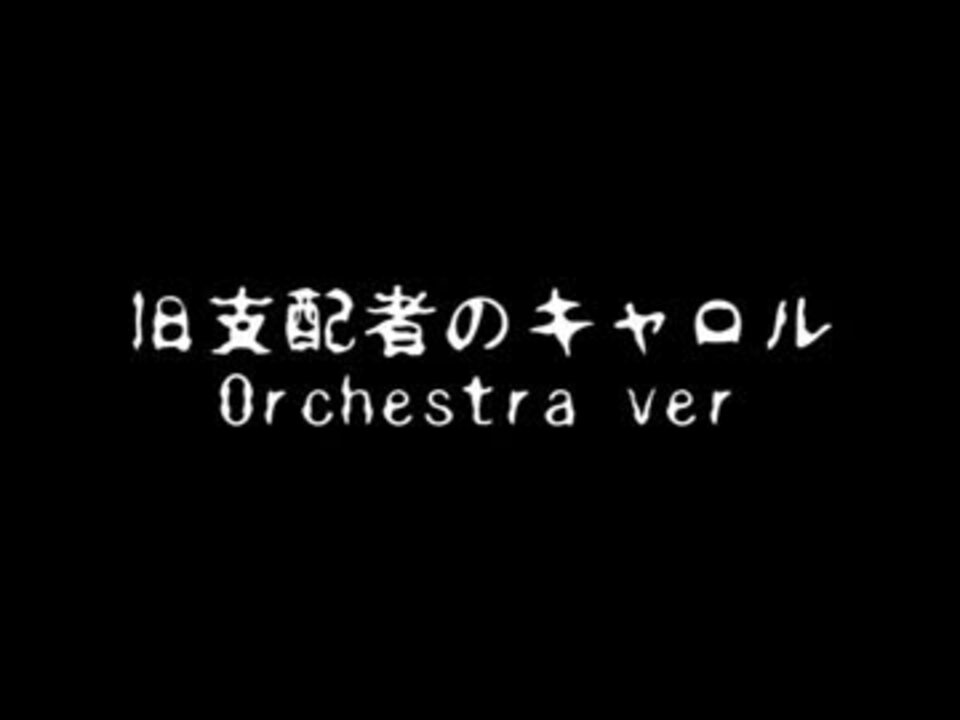 旧支配者のキャロル
Orchestra ver